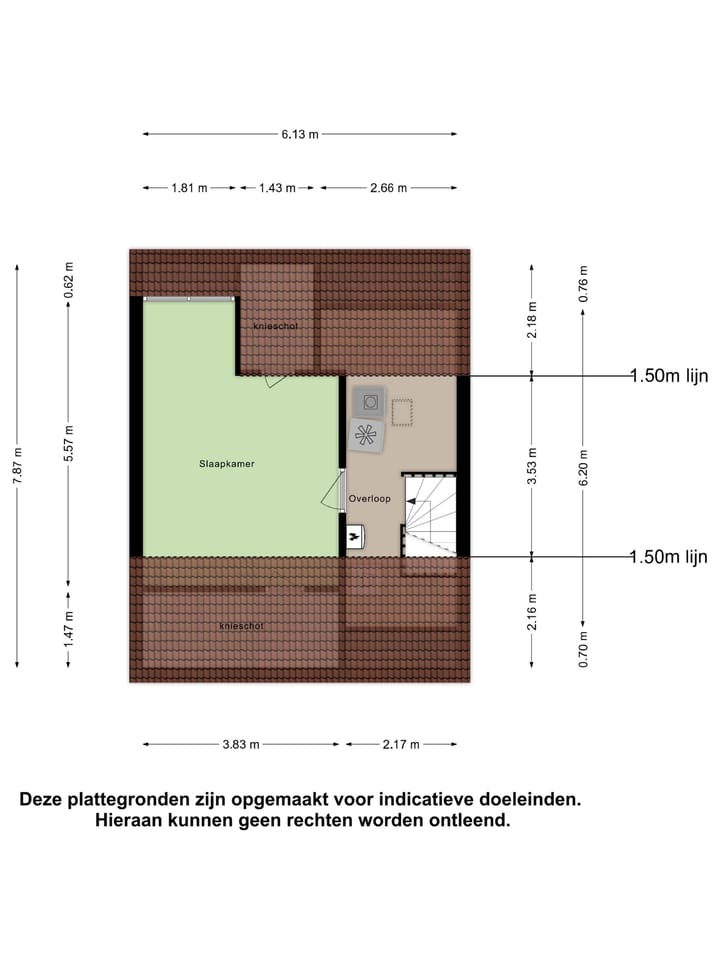 6.13 m

1.81 m
1.43 m
2.66 m

7.87 m
0.62 m
5.57 m
1.47 m

knieschot

Slaapkamer

Overloop

knieschot

2.18 m
3.53 m
2.16 m

0.76 m
6.20 m
0.70 m

1.50m lijn
1.50m lijn

3.83 m
2.17 m

Deze plattegronden zijn opgemaakt voor indicatieve doeleinden.
Hieraan kunnen geen rechten worden ontleend.